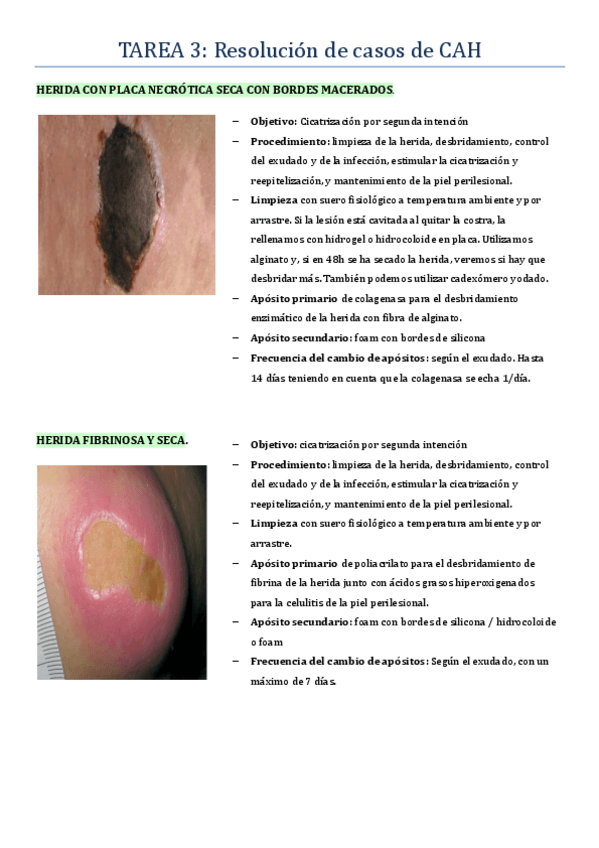 TAREA 3: Resolución de casos de CAH

HERIDA CON PLACA NECRÓTICA SECA CON BORDES MACERADOS.

– Objetivo: Cicatrización por segunda intención
– Procedimiento: limpieza de la herida, desbridamiento, control del exudado y de la infección, estimular la cicatrización y reepitelización, y mantenimiento de la piel perilesional.
– Limpieza con suero fisiológico a temperatura ambiente y por arrastre. Si la lesión está cavitada al quitar la costra, la rellenamos con hidrogel o hidrocoloide en placa. Utilizamos alginato y, si en 48h se ha secado la herida, veremos si hay que desbridar más. También podemos utilizar cadexómero yodado.
– Apósito primario de colagenasa para el desbridamiento enzimático de la herida con fibra de alginato.
– Apósito secundario: foam con bordes de silicona
– Frecuencia del cambio de apósitos: según el exudado. Hasta 14 días teniendo en cuenta que la colagenasa se echa 1/día.

HERIDA FIBRINOSA Y SECA.

– Objetivo: cicatrización por segunda intención
– Procedimiento: limpieza de la herida, desbridamiento, control del exudado y de la infección, estimular la cicatrización y reepitelización, y mantenimiento de la piel perilesional.
– Limpieza con suero fisiológico a temperatura ambiente y por arrastre.
– Apósito primario de poliacrilato para el desbridamiento de fibrina de la herida junto con ácidos grasos hiperoxigenados para la celulitis de la piel perilesional.
– Apósito secundario: foam con bordes de silicona / hidrocoloide o foam
– Frecuencia del cambio de apósitos: Según el exudado, con un máximo de 7 días.